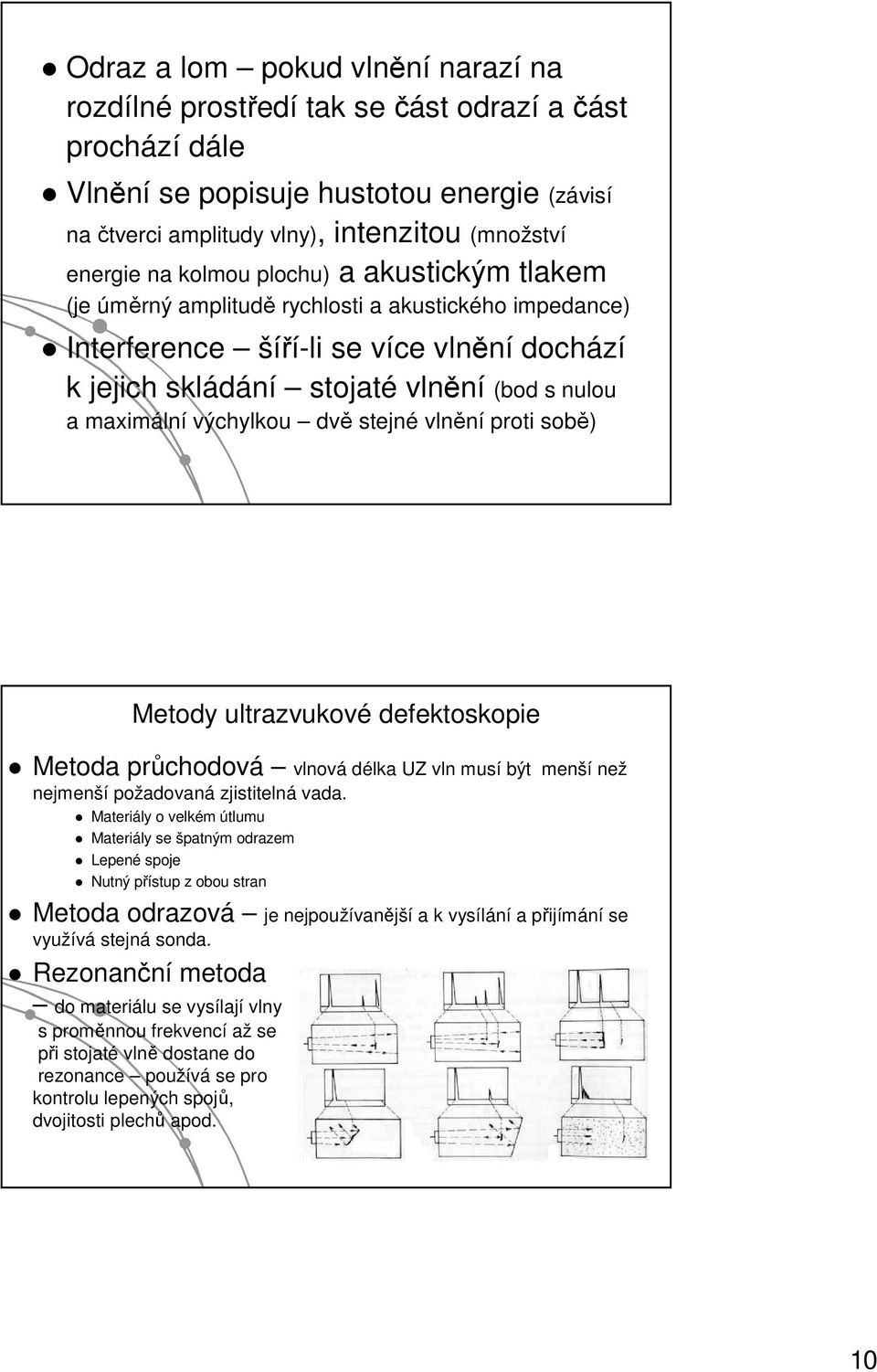 Odraz a lom – pokud vlnění narazí na rozdílné prostředí tak se část odrazí a část prochází dále

Vlnění se popisuje hustotou energie (závisí na čtverci amplitudy vlny), intenzitou (množství energie na kolmou plochu) a akustickým tlakem (je úměrný amplitudě rychlosti a akustického impedance)

Interference – šíří-li se více vlnění dochází k jejich skládání – stojaté vlnění (bod s nulou a maximální výchylkou – dvě stejné vlnění proti sobě)

Metody ultrazvukové defektoskopie

Metoda průchodová – vlnová délka UZ vln musí být menší než nejmenší požadovaná zjistitelná vada.

Materiály o velkém útlumu

Materiály se špatným odrazem

Lepené spoje

Nutný přístup z obou stran

Metoda odrazová – je nejpoužívanější a k vysílání a přijímání se využívá stejná sonda.

Rezonanční metoda

– do materiálu se vysílají vlny s proměnnou frekvencí až se při stojaté vlně dostane do rezonance – používá se pro kontrolu lepených spojů, dvojitosti plechů apod.

10